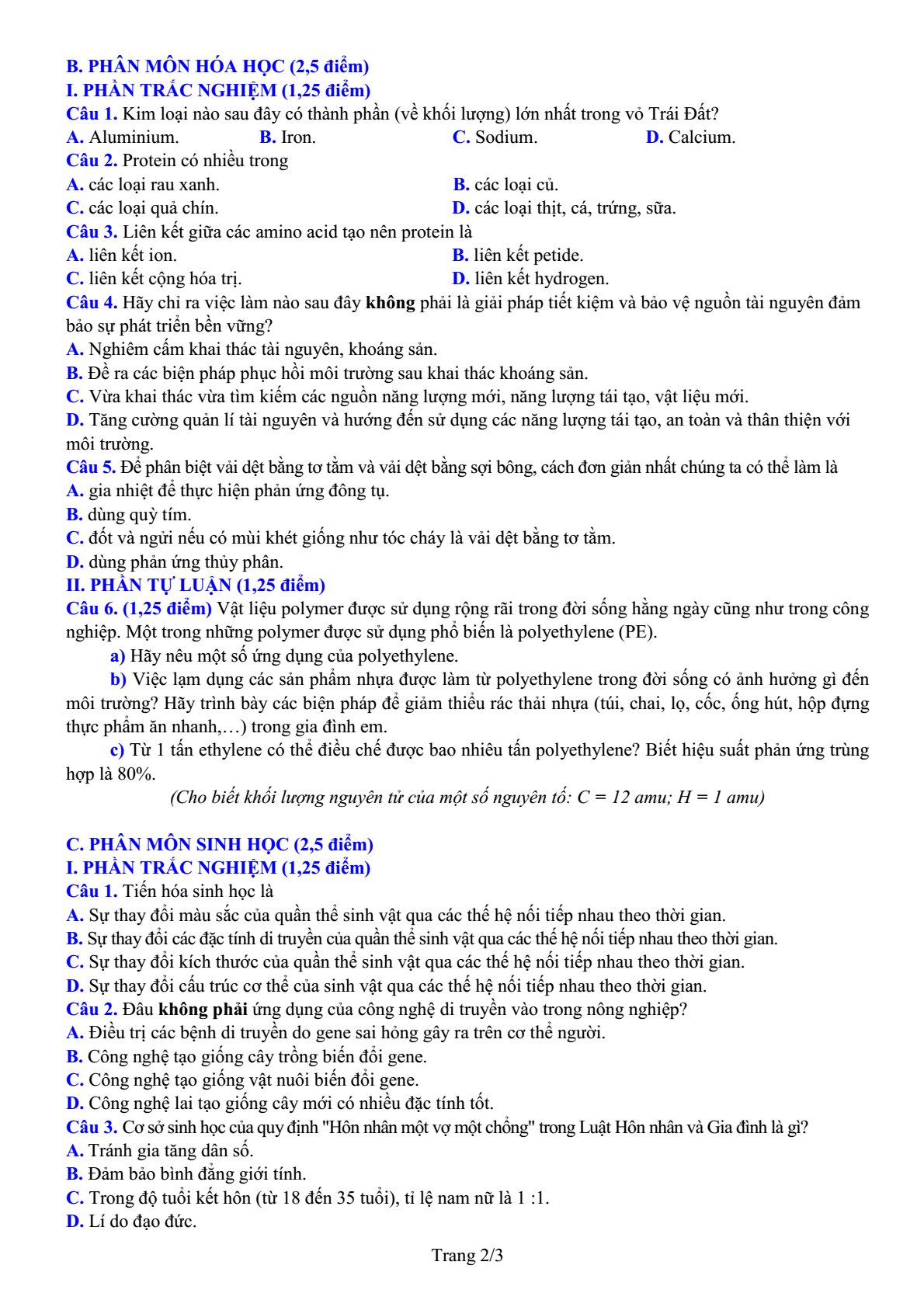 B. PHÂN MÔN HÓA HỌC (2,5 điểm)
I. PHẦN TRẮC NGHIỆM (1,25 điểm)
Câu 1. Kim loại nào sau đây có thành phần (về khối lượng) lớn nhất trong vỏ Trái Đất?
A. Aluminium. B. Iron. C. Sodium. D. Calcium.
Câu 2. Protein có nhiều trong
A. các loại rau xanh. B. các loại củ.
C. các loại quả chín. D. các loại thịt, cá, trứng, sữa.
Câu 3. Liên kết giữa các amino acid tạo nên protein là
A. liên kết ion. B. liên kết petide.
C. liên kết cộng hóa trị. D. liên kết hydrogen.
Câu 4. Hãy chỉ ra việc làm nào sau đây không phải là giải pháp tiết kiệm và bảo vệ nguồn tài nguyên đảm bảo sự phát triển bền vững?
A. Nghiêm cấm khai thác tài nguyên, khoáng sản.
B. Đề ra các biện pháp phục hồi môi trường sau khai thác khoáng sản.
C. Vừa khai thác vừa tìm kiếm các nguồn năng lượng mới, năng lượng tái tạo, vật liệu mới.
D. Tăng cường quản lí tài nguyên và hướng đến sử dụng các năng lượng tái tạo, an toàn và thân thiện với môi trường.
Câu 5. Để phân biệt vải dệt bằng tơ tằm và vải dệt bằng sợi bông, cách đơn giản nhất chúng ta có thể làm là
A. gia nhiệt để thực hiện phản ứng đông tụ.
B. dùng quỳ tím.
C. đốt và ngửi nếu có mùi khét giống như tóc cháy là vải dệt bằng tơ tằm.
D. dùng phản ứng thủy phân.
II. PHẦN TỰ LUẬN (1,25 điểm)
Câu 6. (1,25 điểm) Vật liệu polymer được sử dụng rộng rãi trong đời sống hằng ngày cũng như trong công nghiệp. Một trong những polymer được sử dụng phổ biến là polyethylene (PE).
a) Hãy nêu một số ứng dụng của polyethylene.
b) Việc lạm dụng các sản phẩm nhựa được làm từ polyethylene trong đời sống có ảnh hưởng gì đến môi trường? Hãy trình bày các biện pháp để giảm thiểu rác thải nhựa (túi, chai, lọ, cốc, ống hút, hộp đựng thực phẩm ăn nhanh,…) trong gia đình em.
c) Từ 1 tấn ethylene có thể điều chế được bao nhiêu tấn polyethylene? Biết hiệu suất phản ứng trùng hợp là 80%.
(Cho biết khối lượng nguyên tử của một số nguyên tố: C = 12 amu; H = 1 amu)

C. PHÂN MÔN SINH HỌC (2,5 điểm)
I. PHẦN TRẮC NGHIỆM (1,25 điểm)
Câu 1. Tiến hóa sinh học là
A. Sự thay đổi màu sắc của quần thể sinh vật qua các thế hệ nối tiếp nhau theo thời gian.
B. Sự thay đổi các đặc tính di truyền của quần thể sinh vật qua các thế hệ nối tiếp nhau theo thời gian.
C. Sự thay đổi kích thước của quần thể sinh vật qua các thế hệ nối tiếp nhau theo thời gian.
D. Sự thay đổi cấu trúc cơ thể của sinh vật qua các thế hệ nối tiếp nhau theo thời gian.
Câu 2. Đâu không phải ứng dụng của công nghệ di truyền vào trong nông nghiệp?
A. Điều trị các bệnh di truyền do gene sai hỏng gây ra trên cơ thể người.
B. Công nghệ tạo giống cây trồng biến đổi gene.
C. Công nghệ tạo giống vật nuôi biến đổi gene.
D. Công nghệ lai tạo giống cây mới có nhiều đặc tính tốt.
Câu 3. Cơ sở sinh học của quy định "Hôn nhân một vợ một chồng" trong Luật Hôn nhân và Gia đình là gì?
A. Tránh gia tăng dân số.
B. Đảm bảo bình đẳng giới tính.
C. Trong độ tuổi kết hôn (từ 18 đến 35 tuổi), tỉ lệ nam nữ là 1 :1.
D. Lí do đạo đức.

Trang 2/3